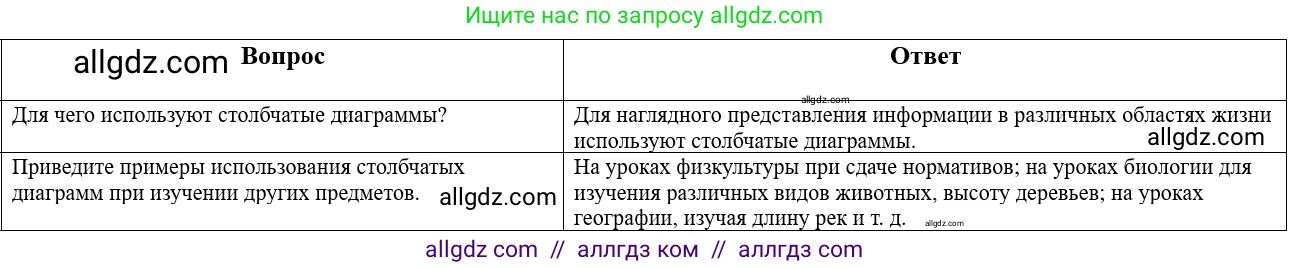 Ищите нас по запросу allgdz.com

| allgdz.com Вопрос | Ответ |
|---|---|
| Для чего используют столбчатые диаграммы? | allgdz.com Для наглядного представления информации в различных областях жизни используют столбчатые диаграммы. allgdz.com |
| Приведите примеры использования столбчатых диаграмм при изучении других предметов. allgdz.com | На уроках физкультуры при сдаче нормативов; на уроках биологии для изучения различных видов животных, высоту деревьев; на уроках географии, изучая длину рек и т. д. allgdz.com |

allgdz com // аллгдз ком // аллгдз com